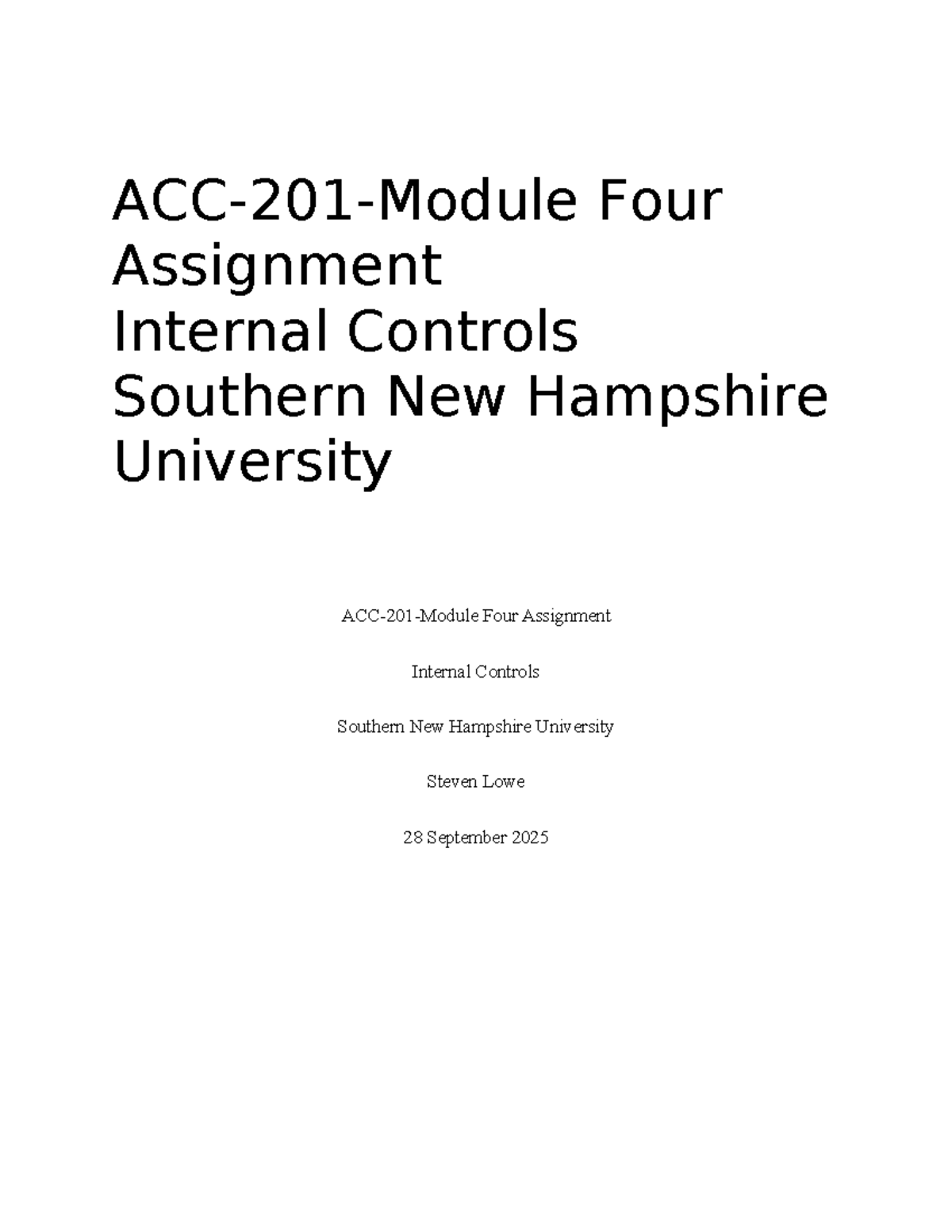 ACC-201-Module Four Assignment
Internal Controls
Southern New Hampshire University

ACC-201-Module Four Assignment

Internal Controls

Southern New Hampshire University

Steven Lowe

28 September 2025